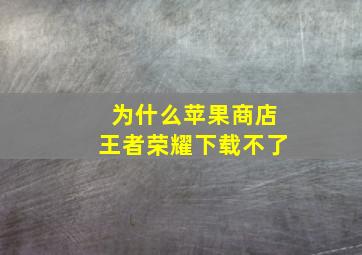 为什么苹果商店
王者荣耀下载不了